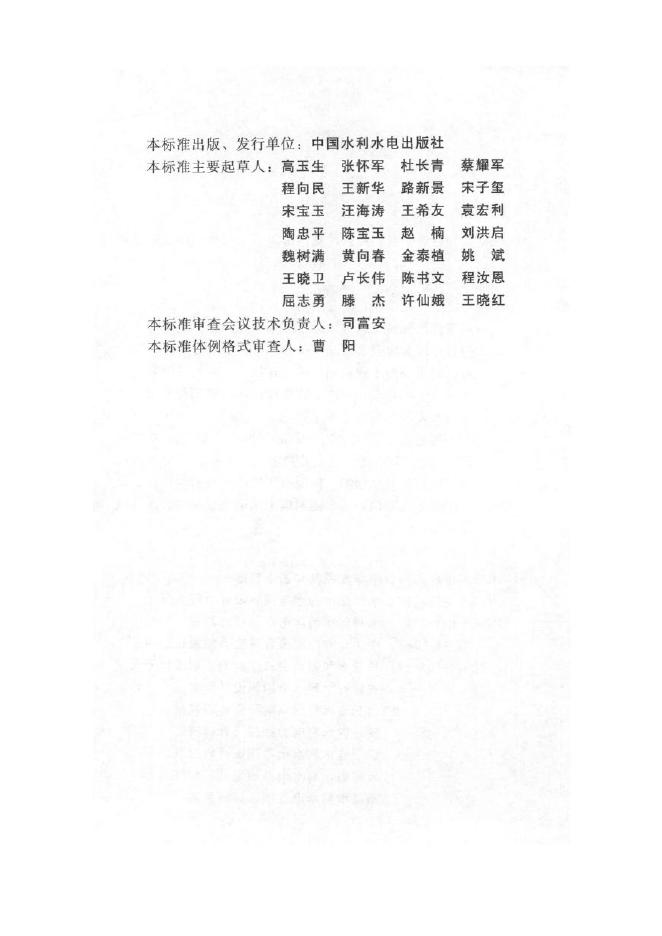 本标准出版、发行单位：中国水利水电出版社
本标准主要起草人：高玉生　张怀军　杜长青　蔡耀军
程向民　王新华　路新景　宋子玺
宋宝玉　汪海涛　王希友　袁宏利
陶忠平　陈宝玉　赵　楠　刘洪启
魏树满　黄向春　金泰植　姚　斌
王晓卫　卢长伟　陈书文　程汝恩
屈志勇　滕　杰　许仙娥　王晓红
本标准审查会议技术负责人：司富安
本标准体例格式审查人：曹　阳